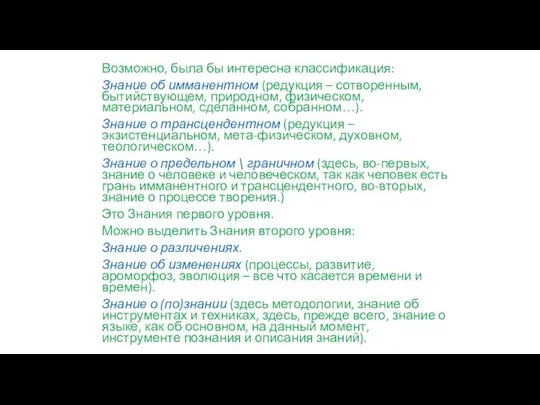 Возможно, была бы интересна классификация:

Знание об имманентном (редукция – сотворенным, бытийствующем, природном, физическом, материальном, сделанном, собранном…).

Знание о трансцендентном (редукция – экзистенциальном, мета-физическом, духовном, теологическом…).

Знание о предельном \ граничном (здесь, во-первых, знание о человеке и человеческом, так как человек есть грань имманентного и трансцендентного, во-вторых, знание о процессе творения.)

Это Знания первого уровня.

Можно выделить Знания второго уровня:

Знание о различениях.

Знание об изменениях (процессы, развитие, ароморфоз, эволюция – все что касается времени и времен).

Знание о (по)знании (здесь методологии, знание об инструментах и техниках, здесь, прежде всего, знание о языке, как об основном, на данный момент, инструменте познания и описания знаний).